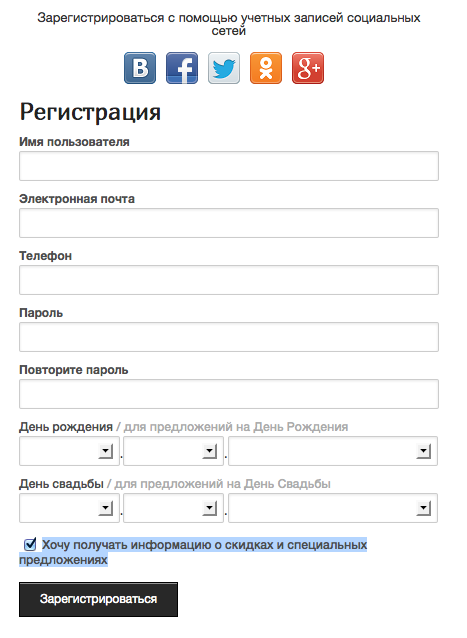 Зарегистрироваться с помощью учетных записей социальных сетей

B f g+

Регистрация

Имя пользователя

Электронная почта

Телефон

Пароль

Повторите пароль

День рождения / для предложений на День Рождения

. .

День свадьбы / для предложений на День Свадьбы

. .

Хочу получать информацию о скидках и специальных предложениях

Зарегистрироваться